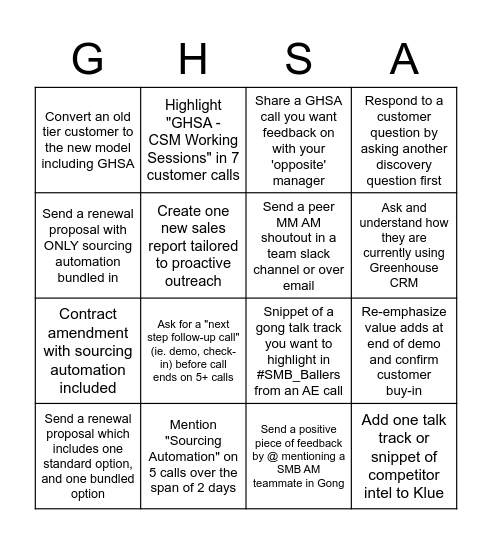 | G | H | S | A |
|---|---|---|---|
| Convert an old tier customer to the new model including GHSA | Highlight "GHSA - CSM Working Sessions" in 7 customer calls | Share a GHSA call you want feedback on with your 'opposite' manager | Respond to a customer question by asking another discovery question first |
| Send a renewal proposal with ONLY sourcing automation bundled in | Create one new sales report tailored to proactive outreach | Send a peer MM AM shoutout in a team slack channel or over email | Ask and understand how they are currently using Greenhouse CRM |
| Contract amendment with sourcing automation included | Ask for a "next step follow-up call" (ie. demo, check-in) before call ends on 5+ calls | Snippet of a gong talk track you want to highlight in #SMB_Ballers from an AE call | Re-emphasize value adds at end of demo and confirm customer buy-in |
| Send a renewal proposal which includes one standard option, and one bundled option | Mention "Sourcing Automation" on 5 calls over the span of 2 days | Send a positive piece of feedback by @ mentioning a SMB AM teammate in Gong | Add one talk track or snippet of competitor intel to Klue |